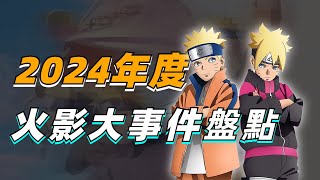 2024年度
火影大事件盤點